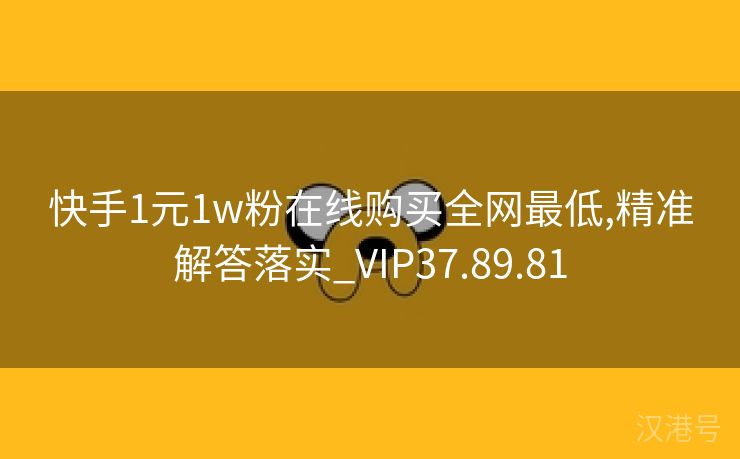 快手1元1w粉在线购买全网最低,精准解答落实_VIP37.89.81

汉港号